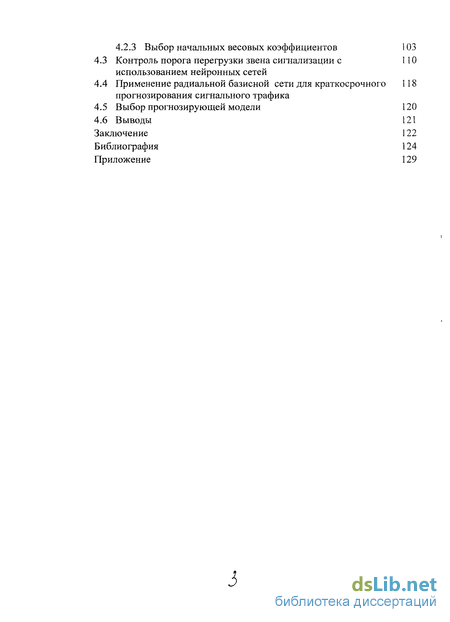 4.2.3 Выбор начальных весовых коэффициентов 103
4.3 Контроль порога перегрузки звена сигнализации с использованием нейронных сетей 110
4.4 Применение радиальной базисной сети для краткосрочного прогнозирования сигнального трафика 118
4.5 Выбор прогнозирующей модели 120
4.6 Выводы 121
Заключение 122
Библиография 124
Приложение 129

3

dsLib.net
библиотека диссертаций